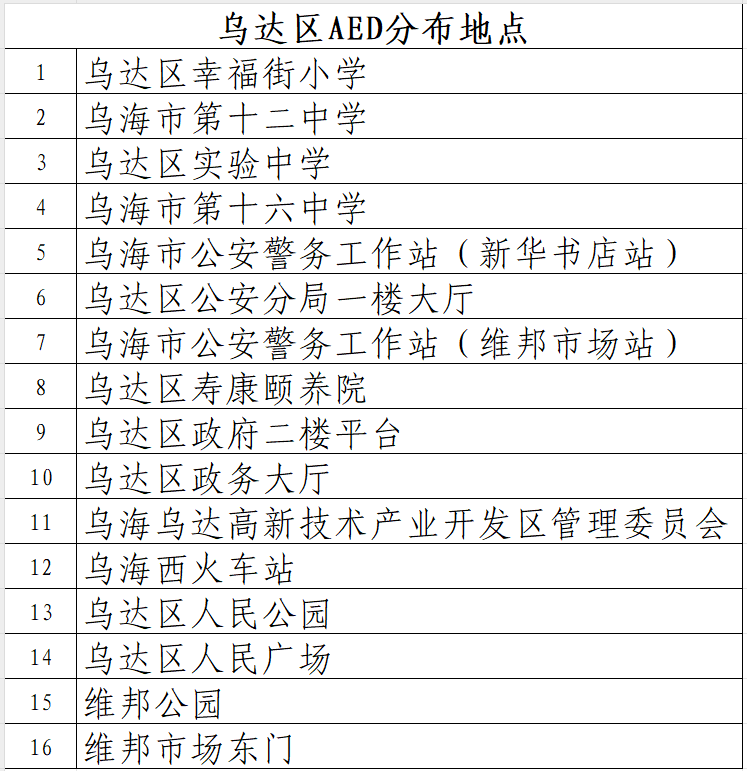 | 乌达区AED分布地点 | |
|---|---|
| 1 | 乌达区幸福街小学 |
| 2 | 乌海市第十二中学 |
| 3 | 乌达区实验中学 |
| 4 | 乌海市第十六中学 |
| 5 | 乌海市公安警务工作站（新华书店站） |
| 6 | 乌达区公安分局一楼大厅 |
| 7 | 乌海市公安警务工作站（维邦市场站） |
| 8 | 乌达区寿康颐养院 |
| 9 | 乌达区政府二楼平台 |
| 10 | 乌达区政务大厅 |
| 11 | 乌海乌达高新技术产业开发区管理委员会 |
| 12 | 乌海西火车站 |
| 13 | 乌达区人民公园 |
| 14 | 乌达区人民广场 |
| 15 | 维邦公园 |
| 16 | 维邦市场东门 |